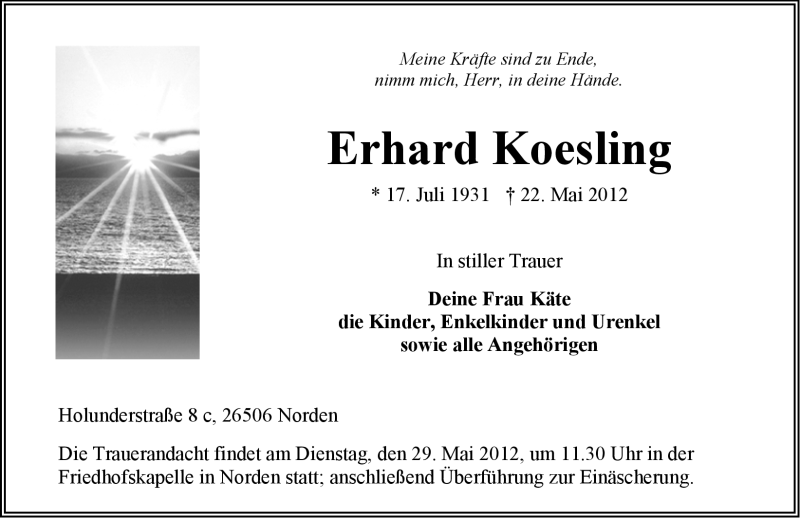 Meine Kräfte sind zu Ende,
nimm mich, Herr, in deine Hände.

Erhard Koesling

* 17. Juli 1931 † 22. Mai 2012

In stiller Trauer

Deine Frau Käte
die Kinder, Enkelkinder und Urenkel
sowie alle Angehörigen

Holunderstraße 8 c, 26506 Norden

Die Trauerandacht findet am Dienstag, den 29. Mai 2012, um 11.30 Uhr in der Friedhofskapelle in Norden statt; anschließend Überführung zur Einäscherung.